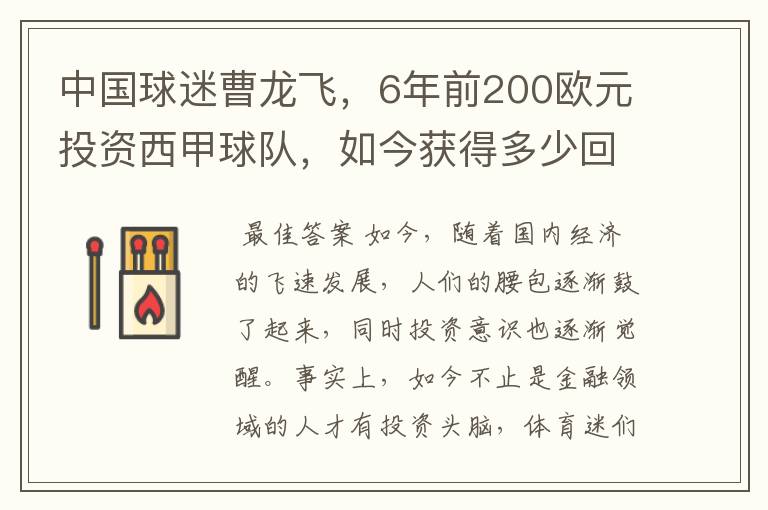 中国球迷曹龙飞，6年前200欧元投资西甲球队，如今获得多少回

最佳答案 如今，随着国内经济的飞速发展，人们的腰包逐渐鼓了起来，同时投资意识也逐渐觉醒。事实上，如今不止是金融领域的人才有投资头脑，体育迷们